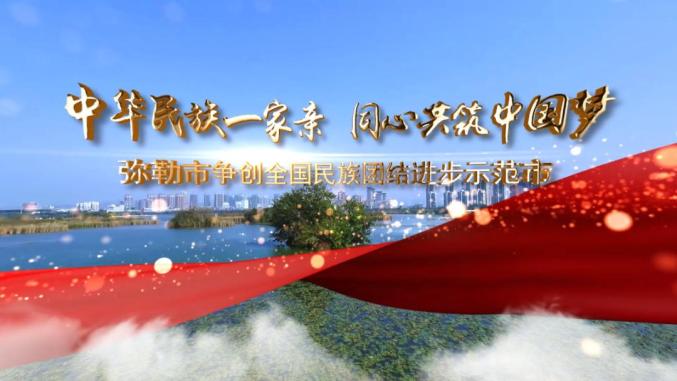 中华民族一家亲 同心共筑中国梦

弥勒市争创全国民族团结进步示范市